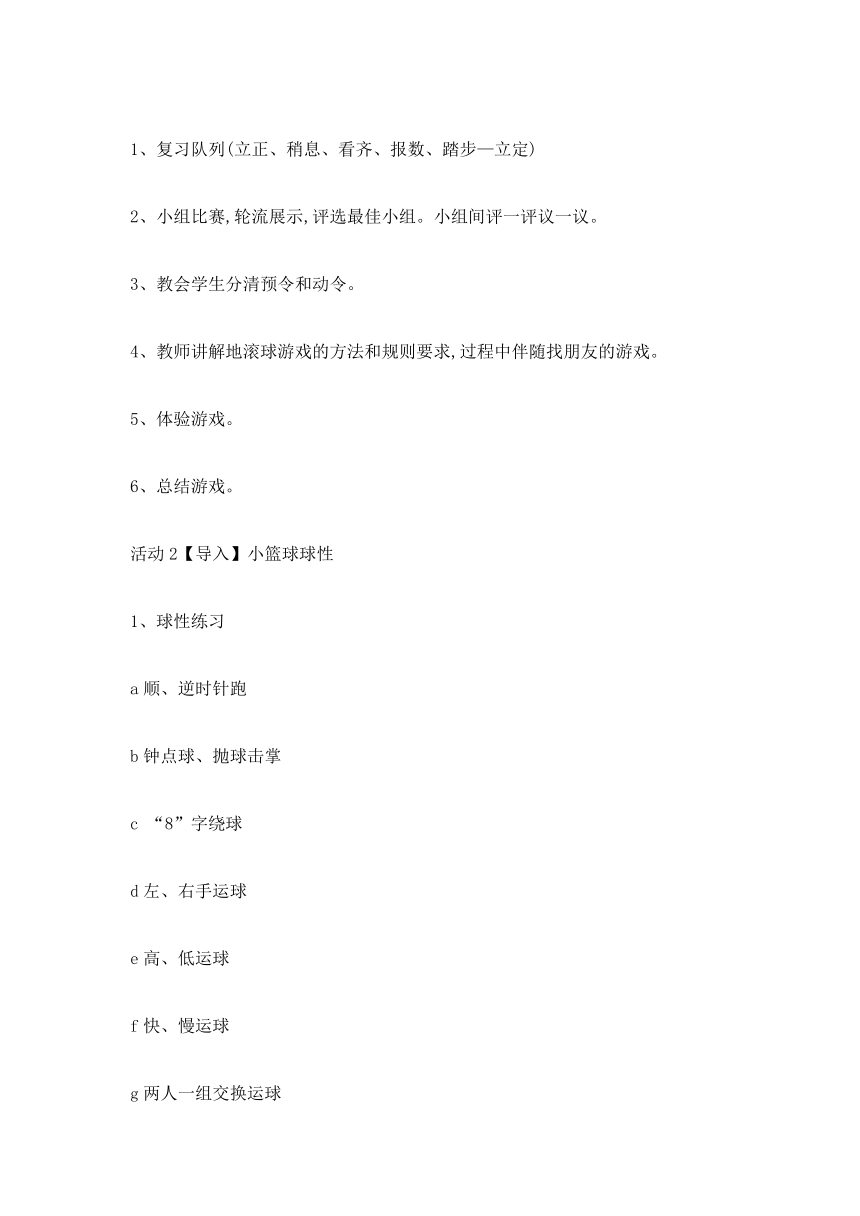 1、复习队列(立正、稍息、看齐、报数、踏步—立定)

2、小组比赛,轮流展示,评选最佳小组。小组间评一评议一议。

3、教会学生分清预令和动令。

4、教师讲解地滚球游戏的方法和规则要求,过程中伴随找朋友的游戏。

5、体验游戏。

6、总结游戏。

活动 2【导入】小篮球球性

1、球性练习

a 顺、逆时针跑

b 钟点球、抛球击掌

c “8”字绕球

d 左、右手运球

e 高、低运球

f 快、慢运球

g 两人一组交换运球